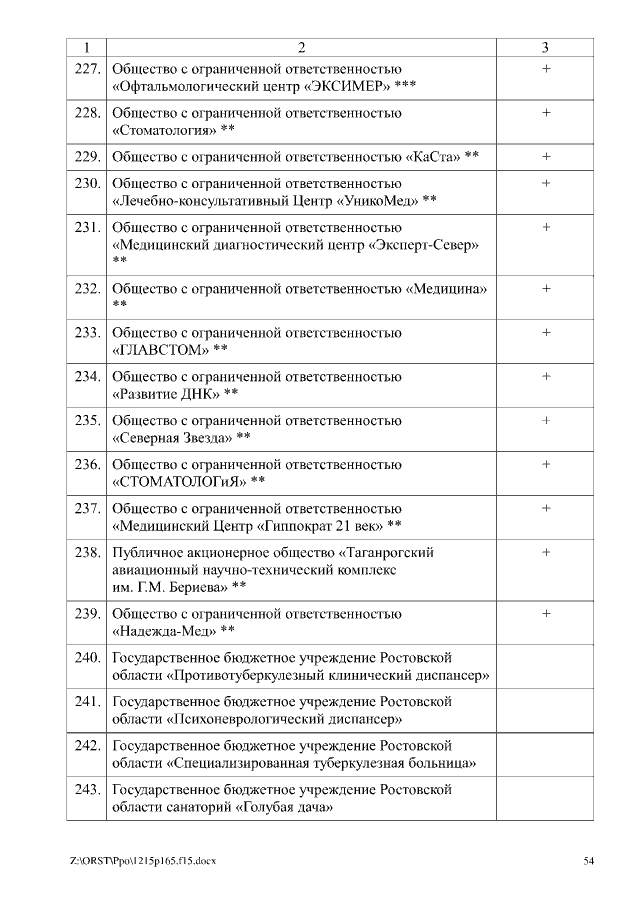 | 1 | 2 | 3 |
|---|---|---|
| 227. | Общество с ограниченной ответственностью «Офтальмологический центр «ЭКСИМЕР» *** | + |
| 228. | Общество с ограниченной ответственностью «Стоматология» ** | + |
| 229. | Общество с ограниченной ответственностью «КаСта» ** | + |
| 230. | Общество с ограниченной ответственностью «Лечебно-консультативный Центр «УникоМед» ** | + |
| 231. | Общество с ограниченной ответственностью «Медицинский диагностический центр «Эксперт-Север» ** | + |
| 232. | Общество с ограниченной ответственностью «Медицина» ** | + |
| 233. | Общество с ограниченной ответственностью «ГЛАВСТОМ» ** | + |
| 234. | Общество с ограниченной ответственностью «Развитие ДНК» ** | + |
| 235. | Общество с ограниченной ответственностью «Северная Звезда» ** | + |
| 236. | Общество с ограниченной ответственностью «СТОМАТОЛОГиЯ» ** | + |
| 237. | Общество с ограниченной ответственностью «Медицинский Центр «Гиппократ 21 век» ** | + |
| 238. | Публичное акционерное общество «Таганрогский авиационный научно-технический комплекс им. Г.М. Бериева» ** | + |
| 239. | Общество с ограниченной ответственностью «Надежда-Мед» ** | + |
| 240. | Государственное бюджетное учреждение Ростовской области «Противотуберкулезный клинический диспансер» | |
| 241. | Государственное бюджетное учреждение Ростовской области «Психоневрологический диспансер» | |
| 242. | Государственное бюджетное учреждение Ростовской области «Специализированная туберкулезная больница» | |
| 243. | Государственное бюджетное учреждение Ростовской области санаторий «Голубая дача» | |

Z:\ORST\Ppo\1215p165.f15.docx 54